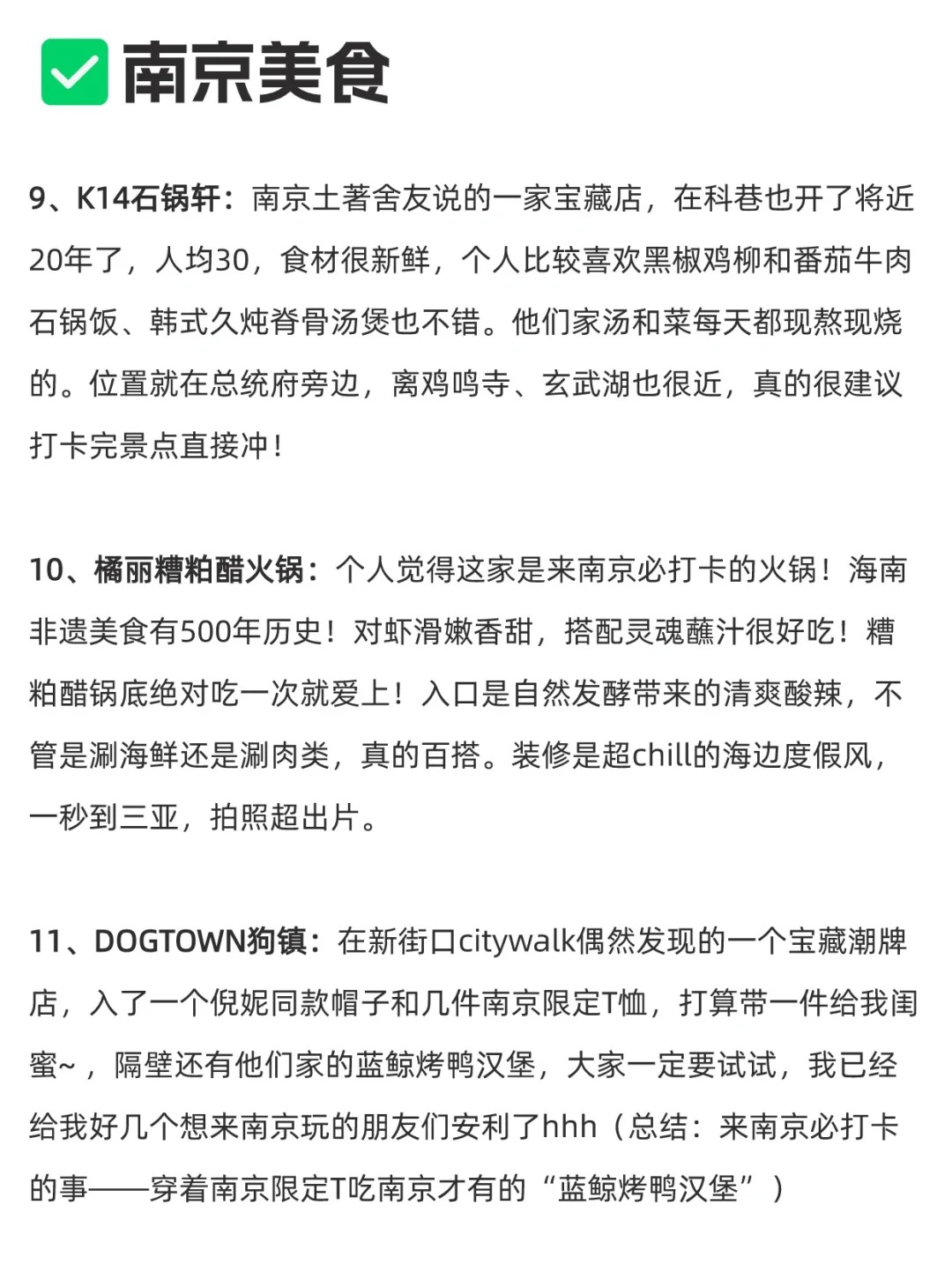 南京美食

9、K14石锅轩：南京土著舍友说的一家宝藏店，在科巷也开了将近20年了，人均30，食材很新鲜，个人比较喜欢黑椒鸡柳和番茄牛肉石锅饭、韩式久炖脊骨汤煲也不错。他们家汤和菜每天都现熬现烧的。位置就在总统府旁边，离鸡鸣寺、玄武湖也很近，真的很建议打卡完景点直接冲！

10、橘丽糟粕醋火锅：个人觉得这家是来南京必打卡的火锅！海南非遗美食有500年历史！对虾滑嫩香甜，搭配灵魂蘸汁很好吃！糟粕醋锅底绝对吃一次就爱上！入口是自然发酵带来的清爽酸辣，不管是涮海鲜还是涮肉类，真的百搭。装修是超chill的海边度假风，一秒到三亚，拍照超出片。

11、DOGTOWN狗镇：在新街口citywalk偶然发现的一个宝藏潮牌店，入了一个倪妮同款帽子和几件南京限定T恤，打算带一件给我闺蜜~，隔壁还有他们家的蓝鲸烤鸭汉堡，大家一定要试试，我已经给我好几个想来南京玩的朋友们安利了hhh（总结：来南京必打卡的事——穿着南京限定T吃南京才有的“蓝鲸烤鸭汉堡”）